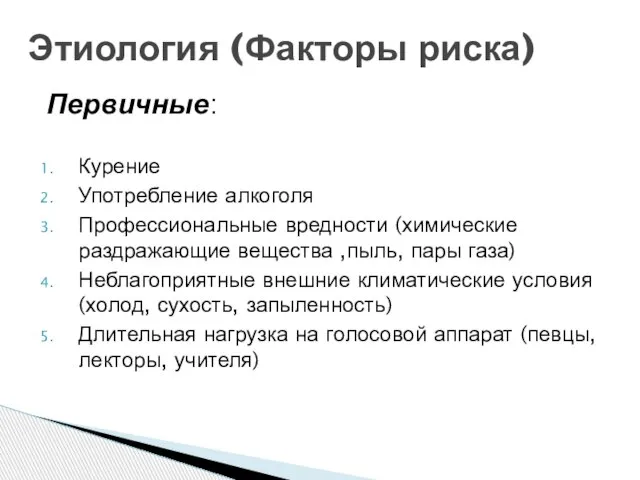 Этиология (Факторы риска)

Первичные:

1. Курение
2. Употребление алкоголя
3. Профессиональные вредности (химические раздражающие вещества ,пыль, пары газа)
4. Неблагоприятные внешние климатические условия (холод, сухость, запыленность)
5. Длительная нагрузка на голосовой аппарат (певцы, лекторы, учителя)